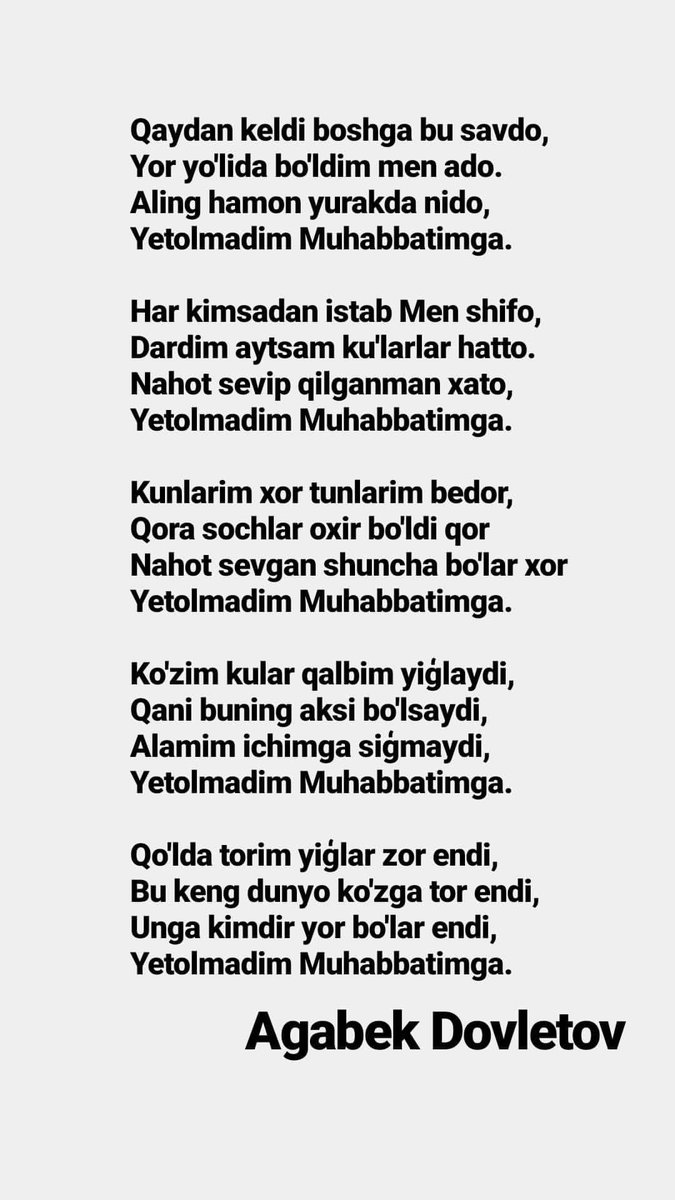 Qaydan keldi boshga bu savdo,
Yor yo'lida bo'ldim men ado.
Aling hamon yurakda nido,
Yetolmadim Muhabbatimga.

Har kimsadan istab Men shifo,
Dardim aytsam ku'larlar hatto.
Nahot sevip qilganman xato,
Yetolmadim Muhabbatimga.

Kunlarim xor tunlarim bedor,
Qora sochlar oxir bo'ldi qor
Nahot sevgan shuncha bo'lar xor
Yetolmadim Muhabbatimga.

Ko'zim kular qalbim yiǵlaydi,
Qani buning aksi bo'lsaydi,
Alamim ichimga siǵmaydi,
Yetolmadim Muhabbatimga.

Qo'lda torim yiǵlar zor endi,
Bu keng dunyo ko'zga tor endi,
Unga kimdir yor bo'lar endi,
Yetolmadim Muhabbatimga.

Agabek Dovletov